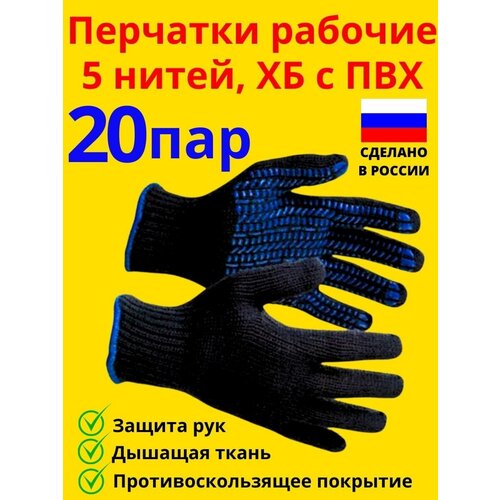 Перчатки рабочие 5 нитей, ХБ с ПВХ

20пар

СДЕЛАНО В РОССИИ

Защита рук
Дышащая ткань
Противоскользящее покрытие